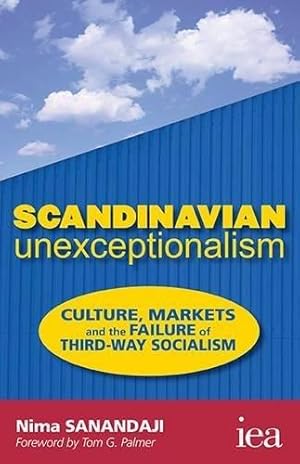 SCANDINAVIAN
unexceptionalism

CULTURE, MARKETS and the FAILURE of THIRD-WAY SOCIALISM

Nima SANANDAJI
Foreword by Tom G. Palmer

iea